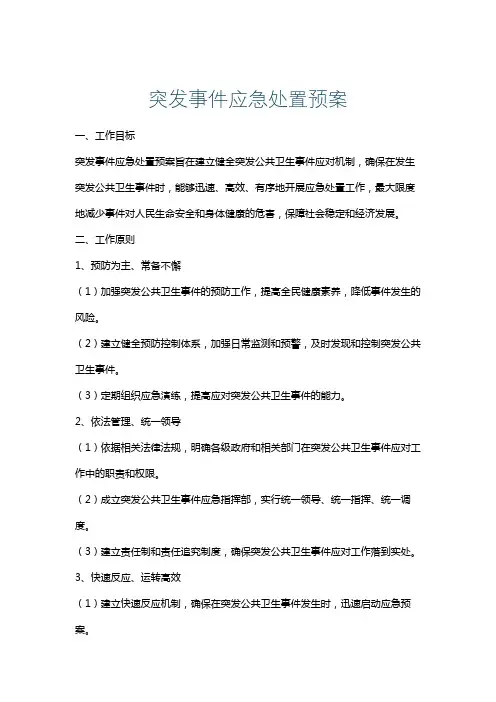 突发事件应急处置预案

一、工作目标

突发事件应急处置预案旨在建立健全突发公共卫生事件应对机制，确保在发生突发公共卫生事件时，能够迅速、高效、有序地开展应急处置工作，最大限度地减少事件对人民生命安全和身体健康的危害，保障社会稳定和经济发展。

二、工作原则

1、预防为主、常备不懈

（1）加强突发公共卫生事件的预防工作，提高全民健康素养，降低事件发生的风险。

（2）建立健全预防控制体系，加强日常监测和预警，及时发现和控制突发公共卫生事件。

（3）定期组织应急演练，提高应对突发公共卫生事件的能力。

2、依法管理、统一领导

（1）依据相关法律法规，明确各级政府和相关部门在突发公共卫生事件应对工作中的职责和权限。

（2）成立突发公共卫生事件应急指挥部，实行统一领导、统一指挥、统一调度。

（3）建立责任制和责任追究制度，确保突发公共卫生事件应对工作落到实处。

3、快速反应、运转高效

（1）建立快速反应机制，确保在突发公共卫生事件发生时，迅速启动应急预案。